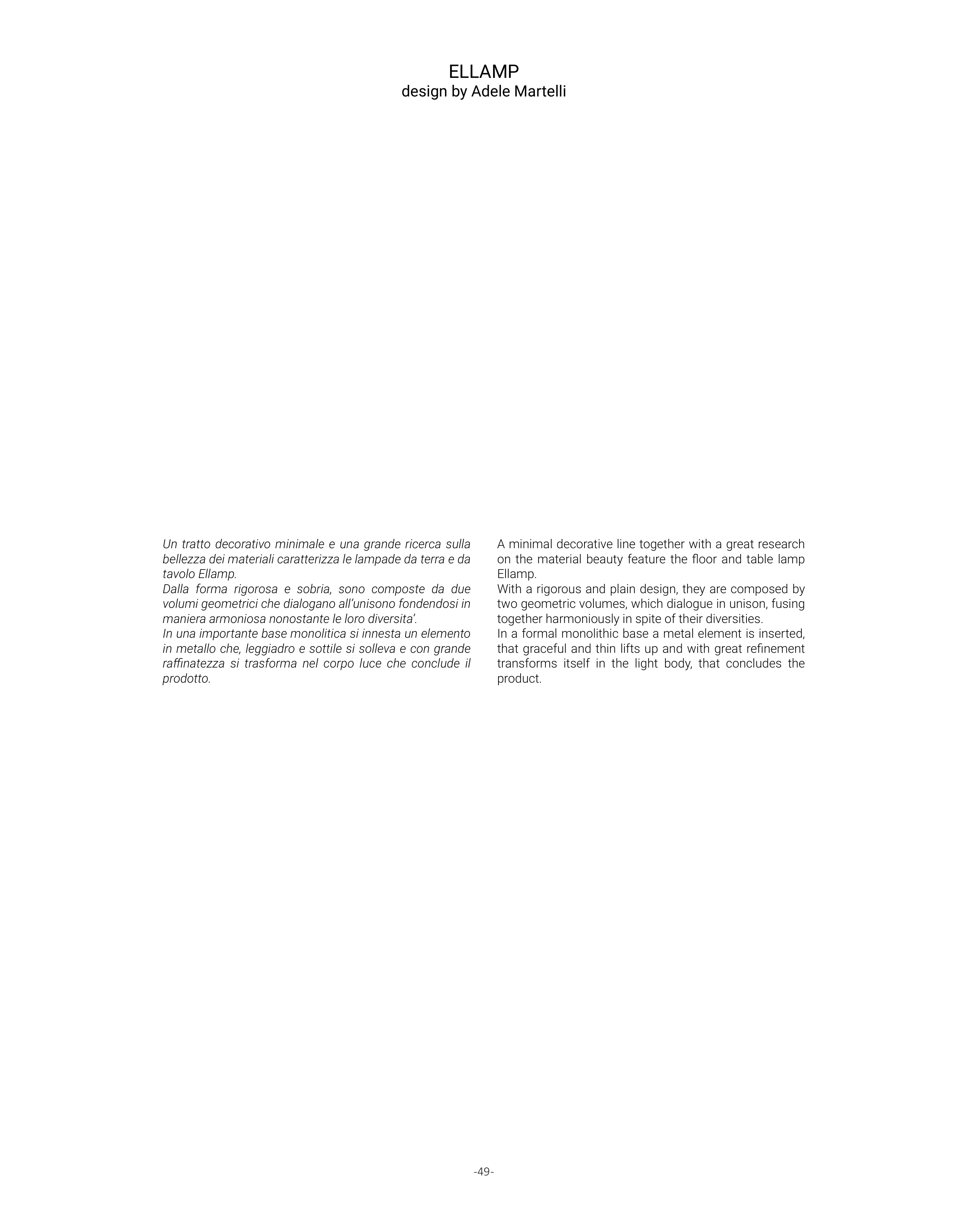 ELLAMP
design by Adele Martelli

Un tratto decorativo minimale e una grande ricerca sulla bellezza dei materiali caratterizza le lampade da terra e da tavolo Ellamp.
Dalla forma rigorosa e sobria, sono composte da due volumi geometrici che dialogano all'unisono fondendosi in maniera armoniosa nonostante le loro diversita'.
In una importante base monolitica si innesta un elemento in metallo che, leggiadro e sottile si solleva e con grande raffinatezza si trasforma nel corpo luce che conclude il prodotto.

A minimal decorative line together with a great research on the material beauty feature the floor and table lamp Ellamp.
With a rigorous and plain design, they are composed by two geometric volumes, which dialogue in unison, fusing together harmoniously in spite of their diversities.
In a formal monolithic base a metal element is inserted, that graceful and thin lifts up and with great refinement transforms itself in the light body, that concludes the product.

-49-